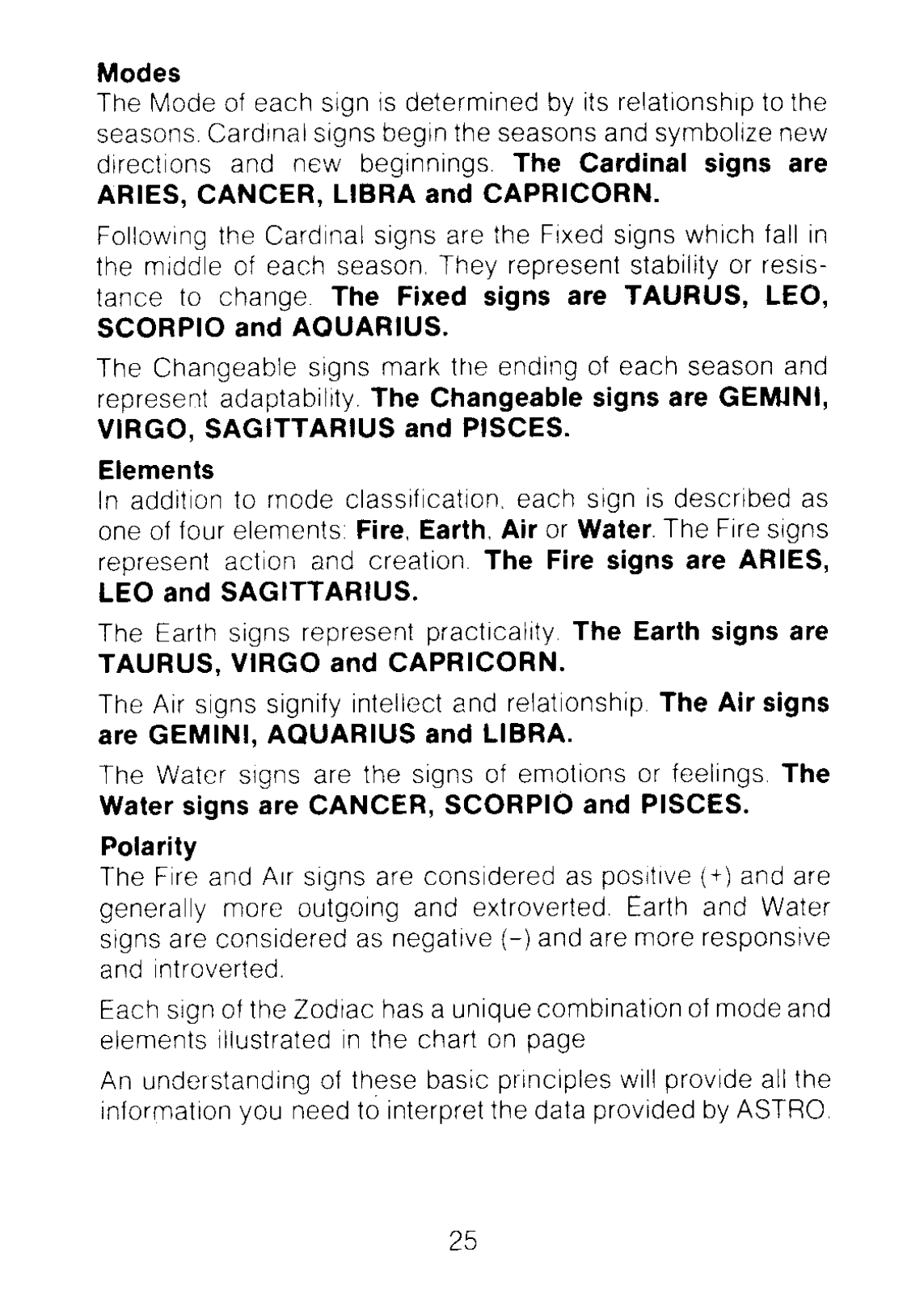 Modes
The Mode of each sign is determined by its relationship to the seasons. Cardinal signs begin the seasons and symbolize new directions and new beginnings. The Cardinal signs are ARIES, CANCER, LIBRA and CAPRICORN.

Following the Cardinal signs are the Fixed signs which fall in the middle of each season. They represent stability or resistance to change. The Fixed signs are TAURUS, LEO, SCORPIO and AQUARIUS.

The Changeable signs mark the ending of each season and represent adaptability. The Changeable signs are GEMINI, VIRGO, SAGITTARIUS and PISCES.

Elements
In addition to mode classification, each sign is described as one of four elements: Fire, Earth, Air or Water. The Fire signs represent action and creation. The Fire signs are ARIES, LEO and SAGITTARIUS.

The Earth signs represent practicality. The Earth signs are TAURUS, VIRGO and CAPRICORN.

The Air signs signify intellect and relationship. The Air signs are GEMINI, AQUARIUS and LIBRA.

The Water signs are the signs of emotions or feelings. The Water signs are CANCER, SCORPIO and PISCES.

Polarity
The Fire and Air signs are considered as positive (+) and are generally more outgoing and extroverted. Earth and Water signs are considered as negative (-) and are more responsive and introverted.

Each sign of the Zodiac has a unique combination of mode and elements illustrated in the chart on page

An understanding of these basic principles will provide all the information you need to interpret the data provided by ASTRO.

25